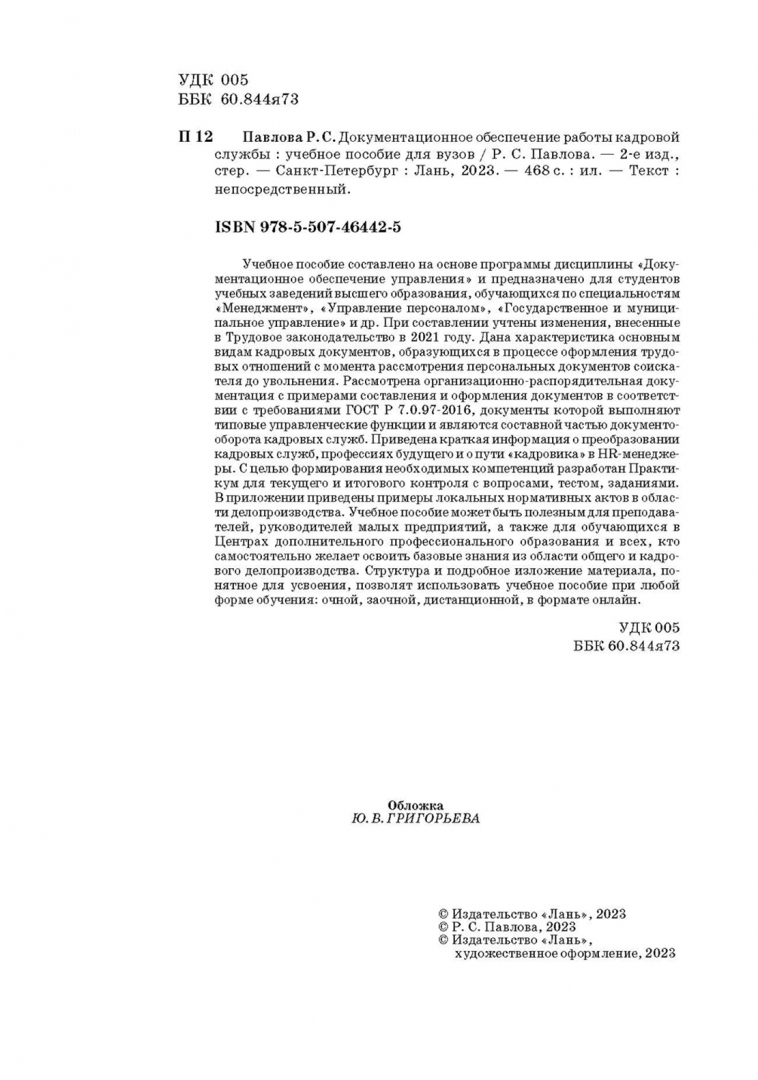 УДК 005
ББК 60.844я73

П 12 Павлова Р. С. Документационное обеспечение работы кадровой службы : учебное пособие для вузов / Р. С. Павлова. — 2-е изд., стер. — Санкт-Петербург : Лань, 2023. — 468 с. : ил. — Текст : непосредственный.

ISBN 978-5-507-46442-5

Учебное пособие составлено на основе программы дисциплины «Документационное обеспечение управления» и предназначено для студентов учебных заведений высшего образования, обучающихся по специальностям «Менеджмент», «Управление персоналом», «Государственное и муниципальное управление» и др. При составлении учтены изменения, внесенные в Трудовое законодательство в 2021 году. Дана характеристика основным видам кадровых документов, образующихся в процессе оформления трудовых отношений с момента рассмотрения персональных документов соискателя до увольнения. Рассмотрена организационно-распорядительная документация с примерами составления и оформления документов в соответствии с требованиями ГОСТ Р 7.0.97-2016, документы которой выполняют типовые управленческие функции и являются составной частью документооборота кадровых служб. Приведена краткая информация о преобразовании кадровых служб, профессиях будущего и о пути «кадровика» в HR-менеджеры. С целью формирования необходимых компетенций разработан Практикум для текущего и итогового контроля с вопросами, тестом, заданиями. В приложении приведены примеры локальных нормативных актов в области делопроизводства. Учебное пособие может быть полезным для преподавателей, руководителей малых предприятий, а также для обучающихся в Центрах дополнительного профессионального образования и всех, кто самостоятельно желает освоить базовые знания из области общего и кадрового делопроизводства. Структура и подробное изложение материала, понятное для усвоения, позволят использовать учебное пособие при любой форме обучения: очной, заочной, дистанционной, в формате онлайн.

УДК 005
ББК 60.844я73

Обложка
Ю. В. ГРИГОРЬЕВА

© Издательство «Лань», 2023
© Р. С. Павлова, 2023
© Издательство «Лань», художественное оформление, 2023